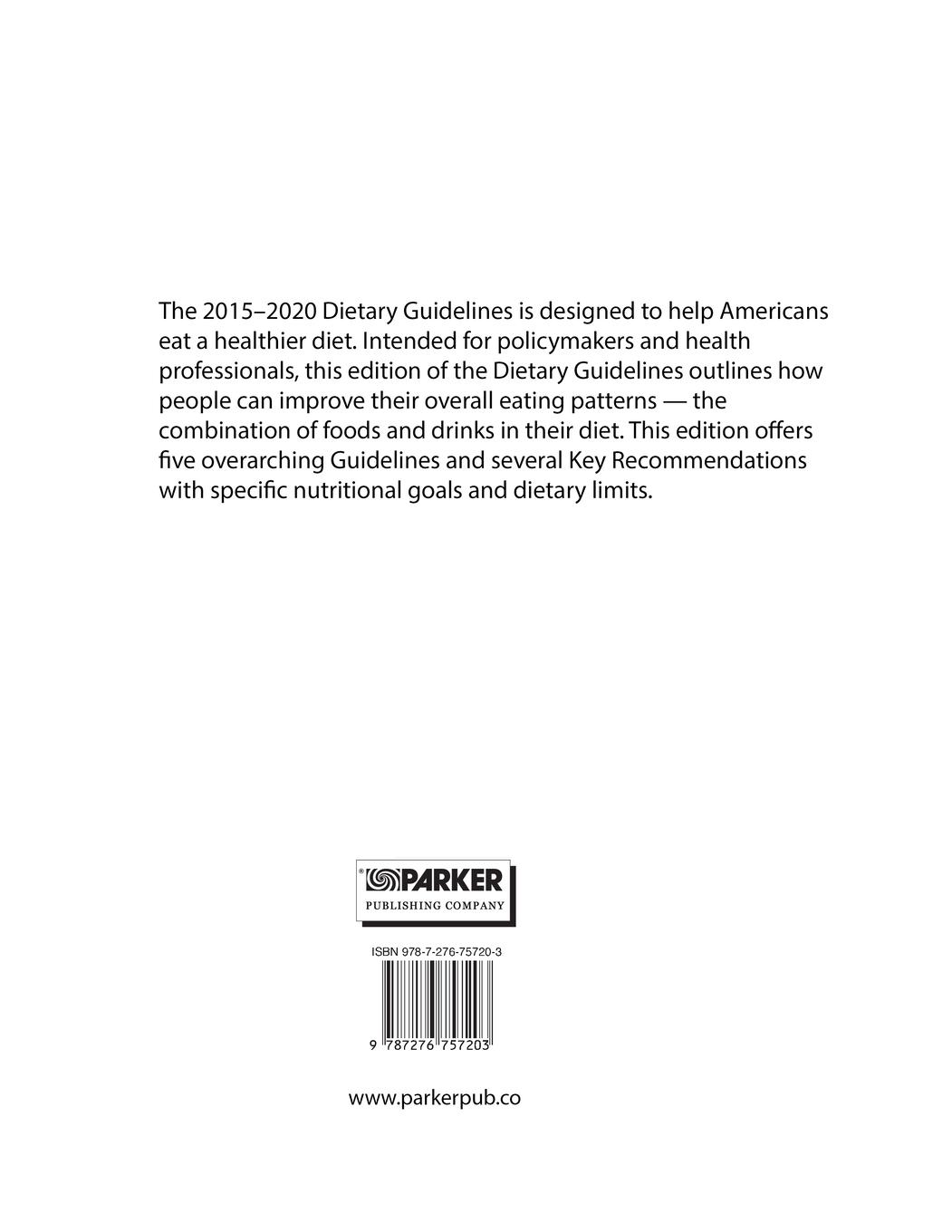 The 2015–2020 Dietary Guidelines is designed to help Americans eat a healthier diet. Intended for policymakers and health professionals, this edition of the Dietary Guidelines outlines how people can improve their overall eating patterns — the combination of foods and drinks in their diet. This edition offers five overarching Guidelines and several Key Recommendations with specific nutritional goals and dietary limits.

PARKER
PUBLISHING COMPANY

ISBN 978-7-276-75720-3

9 787276 757203

www.parkerpub.co